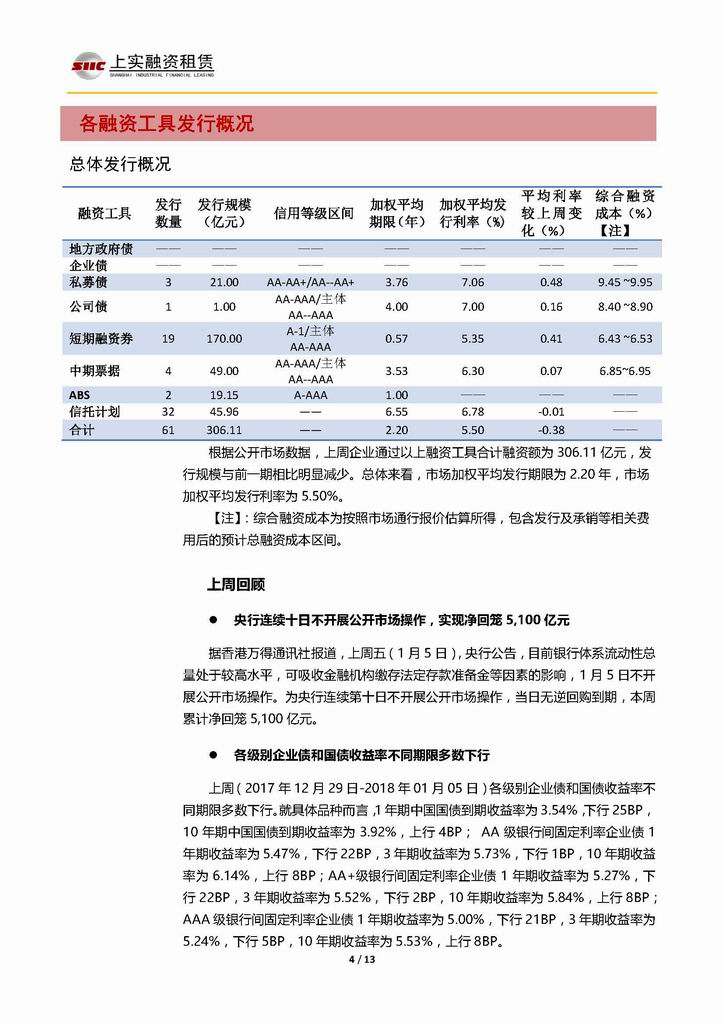 SIIC 上实融资租赁
SHANGHAI INDUSTRIAL FINANCIAL LEASING

各融资工具发行概况

总体发行概况

| 融资工具 | 发行数量 | 发行规模（亿元） | 信用等级区间 | 加权平均期限（年） | 加权平均发行利率（%） | 平均利率较上周变化（%） | 综合融资成本（%）【注】 |
|---|---|---|---|---|---|---|---|
| 地方政府债 | —— | —— | —— | —— | —— | —— | —— |
| 企业债 | —— | —— | —— | —— | —— | —— | —— |
| 私募债 | 3 | 21.00 | AA-AA+/AA--AA+ | 3.76 | 7.06 | 0.48 | 9.45 ~9.95 |
| 公司债 | 1 | 1.00 | AA-AAA/主体 AA--AAA | 4.00 | 7.00 | 0.16 | 8.40 ~8.90 |
| 短期融资券 | 19 | 170.00 | A-1/主体 AA-AAA | 0.57 | 5.35 | 0.41 | 6.43 ~6.53 |
| 中期票据 | 4 | 49.00 | AA-AAA/主体 AA--AAA | 3.53 | 6.30 | 0.07 | 6.85~6.95 |
| ABS | 2 | 19.15 | A-AAA | 1.00 | —— | —— | —— |
| 信托计划 | 32 | 45.96 | —— | 6.55 | 6.78 | -0.01 | —— |
| 合计 | 61 | 306.11 | —— | 2.20 | 5.50 | -0.38 | —— |

根据公开市场数据，上周企业通过以上融资工具合计融资额为 306.11 亿元，发行规模与前一期相比明显减少。总体来看，市场加权平均发行期限为 2.20 年，市场加权平均发行利率为 5.50%。

【注】：综合融资成本为按照市场通行报价估算所得，包含发行及承销等相关费用后的预计总融资成本区间。

上周回顾

● 央行连续十日不开展公开市场操作，实现净回笼 5,100 亿元

据香港万得通讯社报道，上周五（1 月 5 日），央行公告，目前银行体系流动性总量处于较高水平，可吸收金融机构缴存法定存款准备金等因素的影响，1 月 5 日不开展公开市场操作。为央行连续第十日不开展公开市场操作，当日无逆回购到期，本周累计净回笼 5,100 亿元。

● 各级别企业债和国债收益率不同期限多数下行

上周（2017 年 12 月 29 日-2018 年 01 月 05 日）各级别企业债和国债收益率不同期限多数下行。就具体品种而言，1 年期中国国债到期收益率为 3.54%，下行 25BP，10 年期中国国债到期收益率为 3.92%，上行 4BP； AA 级银行间固定利率企业债 1 年期收益率为 5.47%，下行 22BP，3 年期收益率为 5.73%，下行 1BP，10 年期收益率为 6.14%，上行 8BP；AA+级银行间固定利率企业债 1 年期收益率为 5.27%，下行 22BP，3 年期收益率为 5.52%，下行 2BP，10 年期收益率为 5.84%，上行 8BP；AAA 级银行间固定利率企业债 1 年期收益率为 5.00%，下行 21BP，3 年期收益率为 5.24%，下行 5BP，10 年期收益率为 5.53%，上行 8BP。

4 / 13